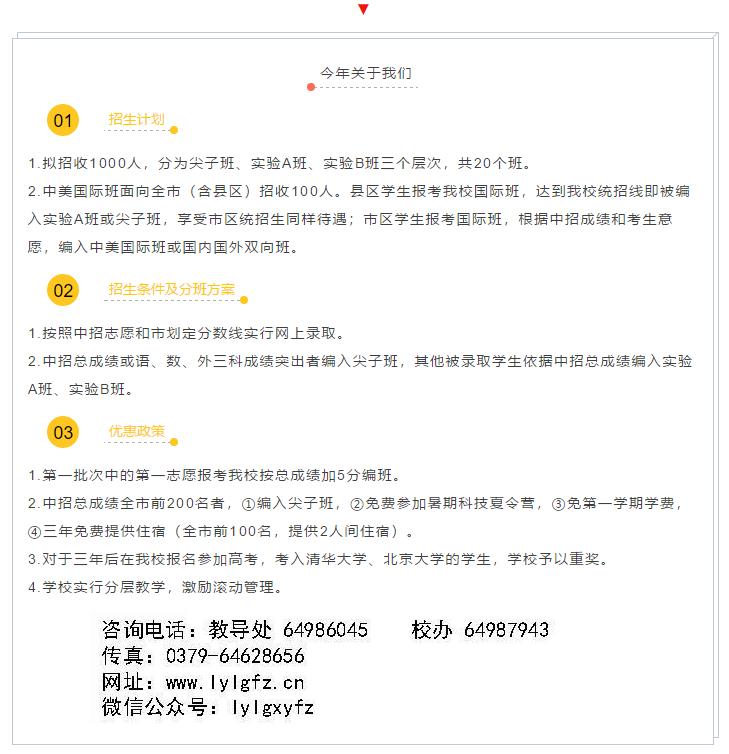 今年关于我们

01 招生计划

1.拟招收1000人，分为尖子班、实验A班、实验B班三个层次，共20个班。
2.中美国际班面向全市（含县区）招收100人。县区学生报考我校国际班，达到我校统招线即被编入实验A班或尖子班，享受市区统招生同样待遇；市区学生报考国际班，根据中招成绩和考生意愿，编入中美国际班或国内国外双向班。

02 招生条件及分班方案

1.按照中招志愿和市划定分数线实行网上录取。
2.中招总成绩或语、数、外三科成绩突出者编入尖子班，其他被录取学生依据中招总成绩编入实验A班、实验B班。

03 优惠政策

1.第一批次中的第一志愿报考我校按总成绩加5分编班。
2.中招总成绩全市前200名者，①编入尖子班，②免费参加暑期科技夏令营，③免第一学期学费，④三年免费提供住宿（全市前100名，提供2人间住宿）。
3.对于三年后在我校报名参加高考，考入清华大学、北京大学的学生，学校予以重奖。
4.学校实行分层教学，激励滚动管理。

咨询电话：教导处 64986045 校办 64987943
传真：0379-64628656
网址：www.lylgfz.cn
微信公众号：lylgxyfz